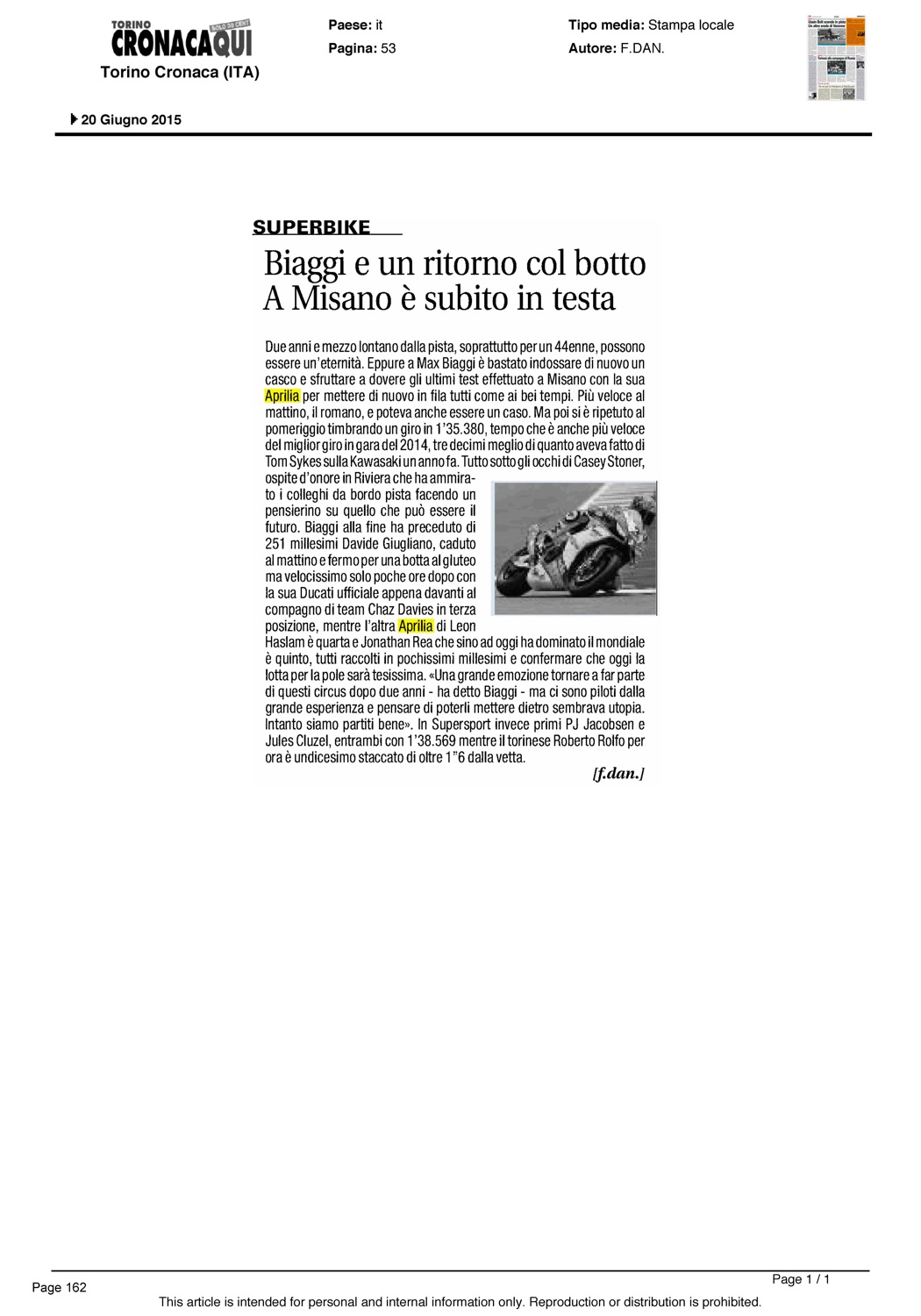 TORINO CRONACAQUI SOLO 50 CENT
Torino Cronaca (ITA)

Paese: it
Pagina: 53

Tipo media: Stampa locale
Autore: F.DAN.

20 Giugno 2015

SUPERBIKE

Biaggi e un ritorno col botto
A Misano è subito in testa

Due anni e mezzo lontano dalla pista, soprattutto per un 44enne, possono essere un'eternità. Eppure a Max Biaggi è bastato indossare di nuovo un casco e sfruttare a dovere gli ultimi test effettuato a Misano con la sua Aprilia per mettere di nuovo in fila tutti come ai bei tempi. Più veloce al mattino, il romano, e poteva anche essere un caso. Ma poi si è ripetuto al pomeriggio timbrando un giro in 1'35.380, tempo che è anche più veloce del miglior giro in gara del 2014, tre decimi meglio di quanto aveva fatto di Tom Sykes sulla Kawasaki un anno fa. Tutto sotto gli occhi di Casey Stoner, ospite d'onore in Riviera che ha ammirato i colleghi da bordo pista facendo un pensierino su quello che può essere il futuro. Biaggi alla fine ha preceduto di 251 millesimi Davide Giugliano, caduto al mattino e fermo per una botta al gluteo ma velocissimo solo poche ore dopo con la sua Ducati ufficiale appena davanti al compagno di team Chaz Davies in terza posizione, mentre l'altra Aprilia di Leon Haslam è quarta e Jonathan Rea che sino ad oggi ha dominato il mondiale è quinto, tutti raccolti in pochissimi millesimi e confermare che oggi la lotta per la pole sarà tesissima. «Una grande emozione tornare a far parte di questi circus dopo due anni - ha detto Biaggi - ma ci sono piloti dalla grande esperienza e pensare di poterli mettere dietro sembrava utopia. Intanto siamo partiti bene». In Supersport invece primi PJ Jacobsen e Jules Cluzel, entrambi con 1'38.569 mentre il torinese Roberto Rolfo per ora è undicesimo staccato di oltre 1"6 dalla vetta.

[f.dan.]

Page 162
Page 1 / 1
This article is intended for personal and internal information only. Reproduction or distribution is prohibited.